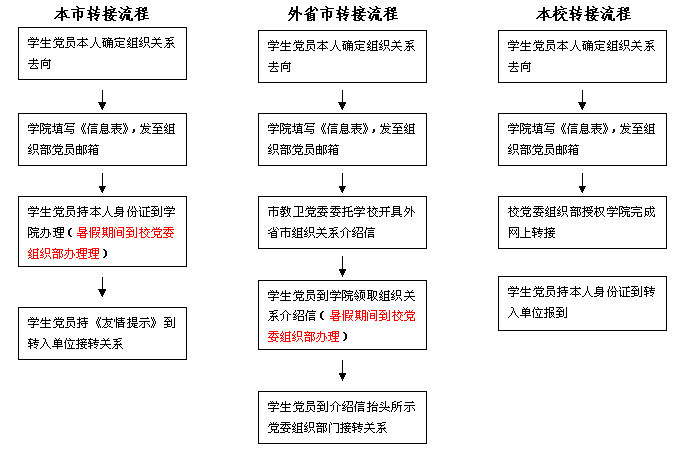 本市转接流程

学生党员本人确定组织关系去向

学院填写《信息表》，发至组织部党员邮箱

学生党员持本人身份证到学院办理（暑假期间到校党委组织部办理理）

学生党员持《友情提示》到转入单位接转关系

外省市转接流程

学生党员本人确定组织关系去向

学院填写《信息表》，发至组织部党员邮箱

市教卫党委委托学校开具外省市组织关系介绍信

学生党员到学院领取组织关系介绍信（暑假期间到校党委组织部办理）

学生党员到介绍信抬头所示党委组织部门接转关系

本校转接流程

学生党员本人确定组织关系去向

学院填写《信息表》，发至组织部党员邮箱

校党委组织部授权学院完成网上转接

学生党员持本人身份证到转入单位报到